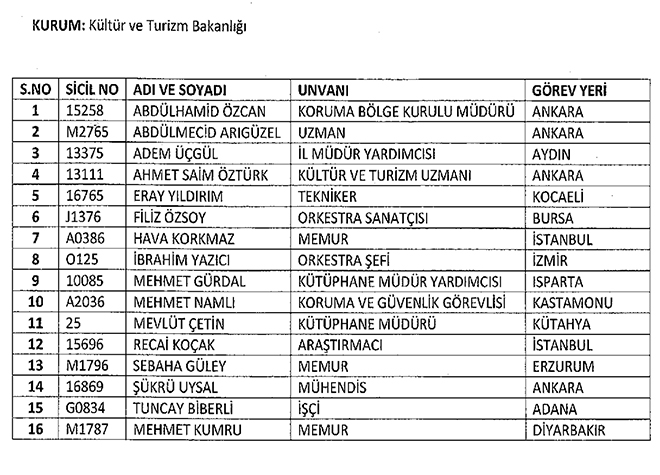 KURUM: Kültür ve Turizm Bakanlığı

| S.NO | SİCİL NO | ADI VE SOYADI | UNVANI | GÖREV YERİ |
|---|---|---|---|---|
| 1 | 15258 | ABDÜLHAMİD ÖZCAN | KORUMA BÖLGE KURULU MÜDÜRÜ | ANKARA |
| 2 | M2765 | ABDÜLMECİD ARIGÜZEL | UZMAN | ANKARA |
| 3 | 13375 | ADEM ÜÇGÜL | İL MÜDÜR YARDIMCISI | AYDIN |
| 4 | 13111 | AHMET SAİM ÖZTÜRK | KÜLTÜR VE TURİZM UZMANI | ANKARA |
| 5 | 16765 | ERAY YILDIRIM | TEKNİKER | KOCAELİ |
| 6 | J1376 | FİLİZ ÖZSOY | ORKESTRA SANATÇISI | BURSA |
| 7 | A0386 | HAVA KORKMAZ | MEMUR | İSTANBUL |
| 8 | O125 | İBRAHİM YAZICI | ORKESTRA ŞEFİ | İZMİR |
| 9 | 10085 | MEHMET GÜRDAL | KÜTÜPHANE MÜDÜR YARDIMCISI | ISPARTA |
| 10 | A2036 | MEHMET NAMLI | KORUMA VE GÜVENLİK GÖREVLİSİ | KASTAMONU |
| 11 | 25 | MEVLÜT ÇETİN | KÜTÜPHANE MÜDÜRÜ | KÜTAHYA |
| 12 | 15696 | RECAİ KOÇAK | ARAŞTIRMACI | İSTANBUL |
| 13 | M1796 | SEBAHA GÜLEY | MEMUR | ERZURUM |
| 14 | 16869 | ŞÜKRÜ UYSAL | MÜHENDİS | ANKARA |
| 15 | G0834 | TUNCAY BİBERLİ | İŞÇİ | ADANA |
| 16 | M1787 | MEHMET KUMRU | MEMUR | DİYARBAKIR |